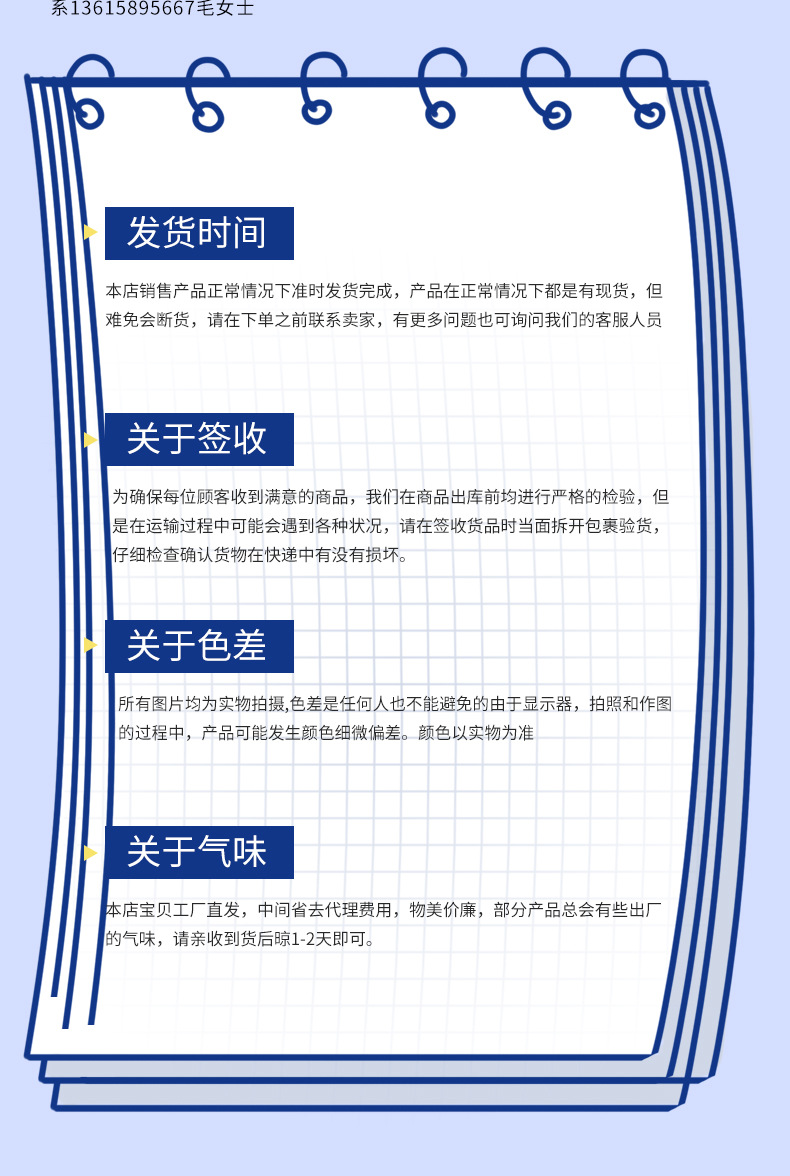 系13615895667毛女士

发货时间

本店销售产品正常情况下准时发货完成，产品在正常情况下都是有现货，但难免会断货，请在下单之前联系卖家，有更多问题也可询问我们的客服人员

关于签收

为确保每位顾客收到满意的商品，我们在商品出库前均进行严格的检验，但是在运输过程中可能会遇到各种状况，请在签收货品时当面拆开包裹验货，仔细检查确认货物在快递中有没有损坏。

关于色差

所有图片均为实物拍摄,色差是任何人也不能避免的由于显示器，拍照和作图的过程中，产品可能发生颜色细微偏差。颜色以实物为准

关于气味

本店宝贝工厂直发，中间省去代理费用，物美价廉，部分产品总会有些出厂的气味，请亲收到货后晾1-2天即可。